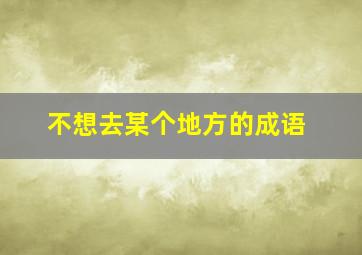 不想去某个地方的成语